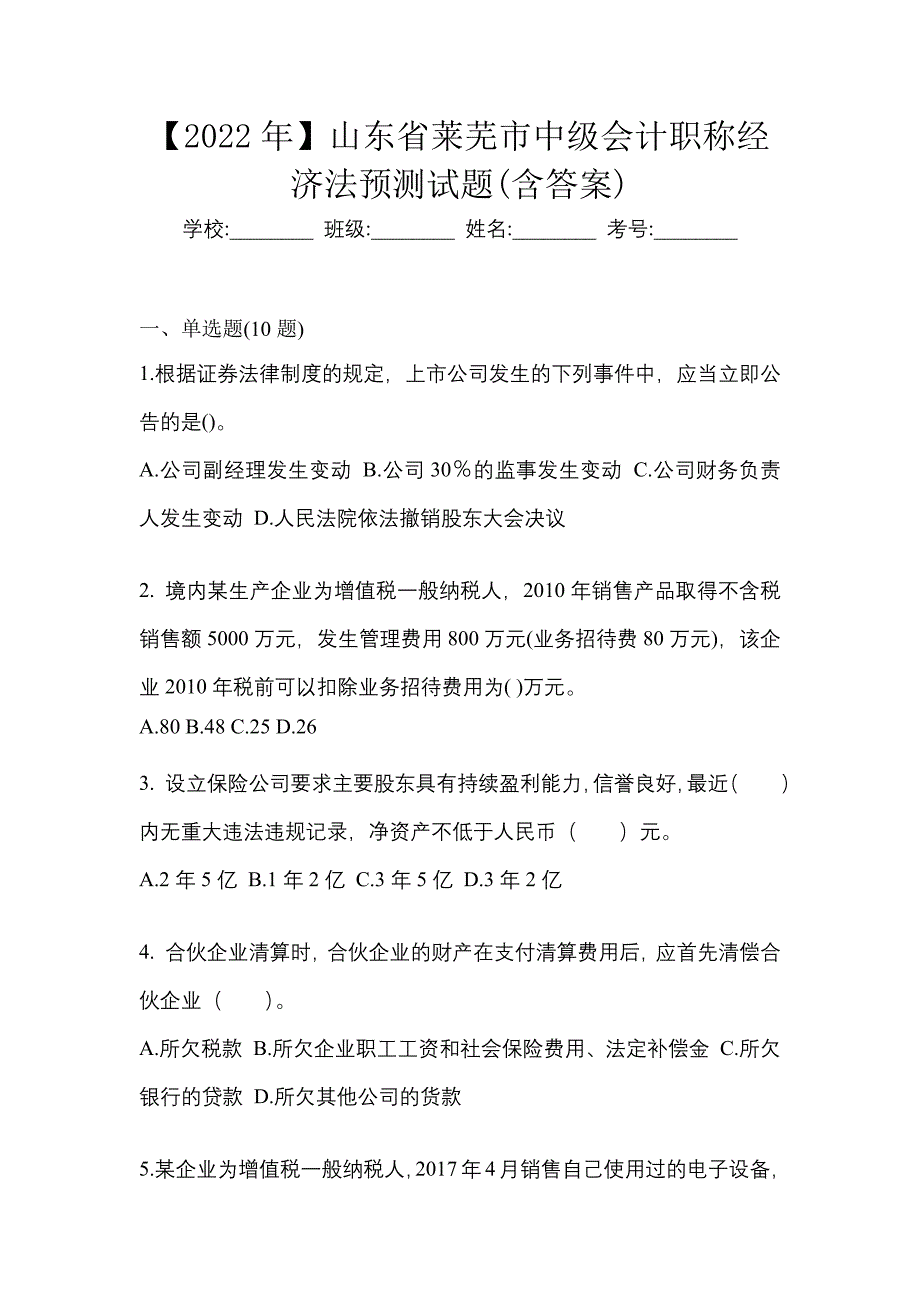 【2022年】山东省莱芜市中级会计职称经济法预测试题(含答案)

学校:________ 班级:________ 姓名:________ 考号:________

一、单选题(10题)

1.根据证券法律制度的规定，上市公司发生的下列事件中，应当立即公告的是()。

A.公司副经理发生变动 B.公司30％的监事发生变动 C.公司财务负责人发生变动 D.人民法院依法撤销股东大会决议

2. 境内某生产企业为增值税一般纳税人，2010年销售产品取得不含税销售额5000万元，发生管理费用800万元(业务招待费80万元)，该企业2010年税前可以扣除业务招待费用为( )万元。

A.80 B.48 C.25 D.26

3. 设立保险公司要求主要股东具有持续盈利能力,信誉良好,最近(　　)内无重大违法违规记录，净资产不低于人民币（　　）元。

A.2年5亿 B.1年2亿 C.3年5亿 D.3年2亿

4. 合伙企业清算时，合伙企业的财产在支付清算费用后，应首先清偿合伙企业（　　）。

A.所欠税款 B.所欠企业职工工资和社会保险费用、法定补偿金 C.所欠银行的贷款 D.所欠其他公司的货款

5.某企业为增值税一般纳税人，2017年4月销售自己使用过的电子设备，